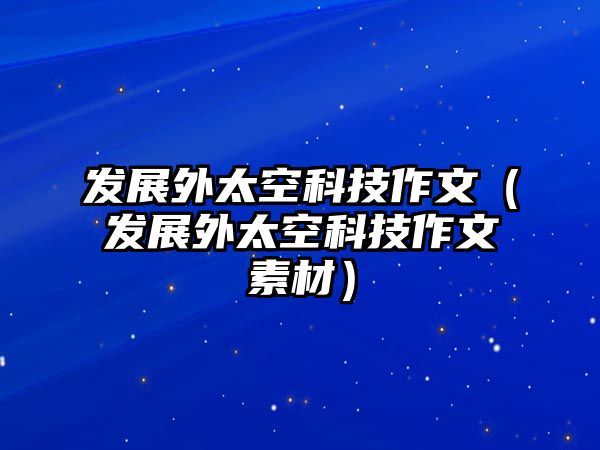 发展外太空科技作文（发展外太空科技作文素材）